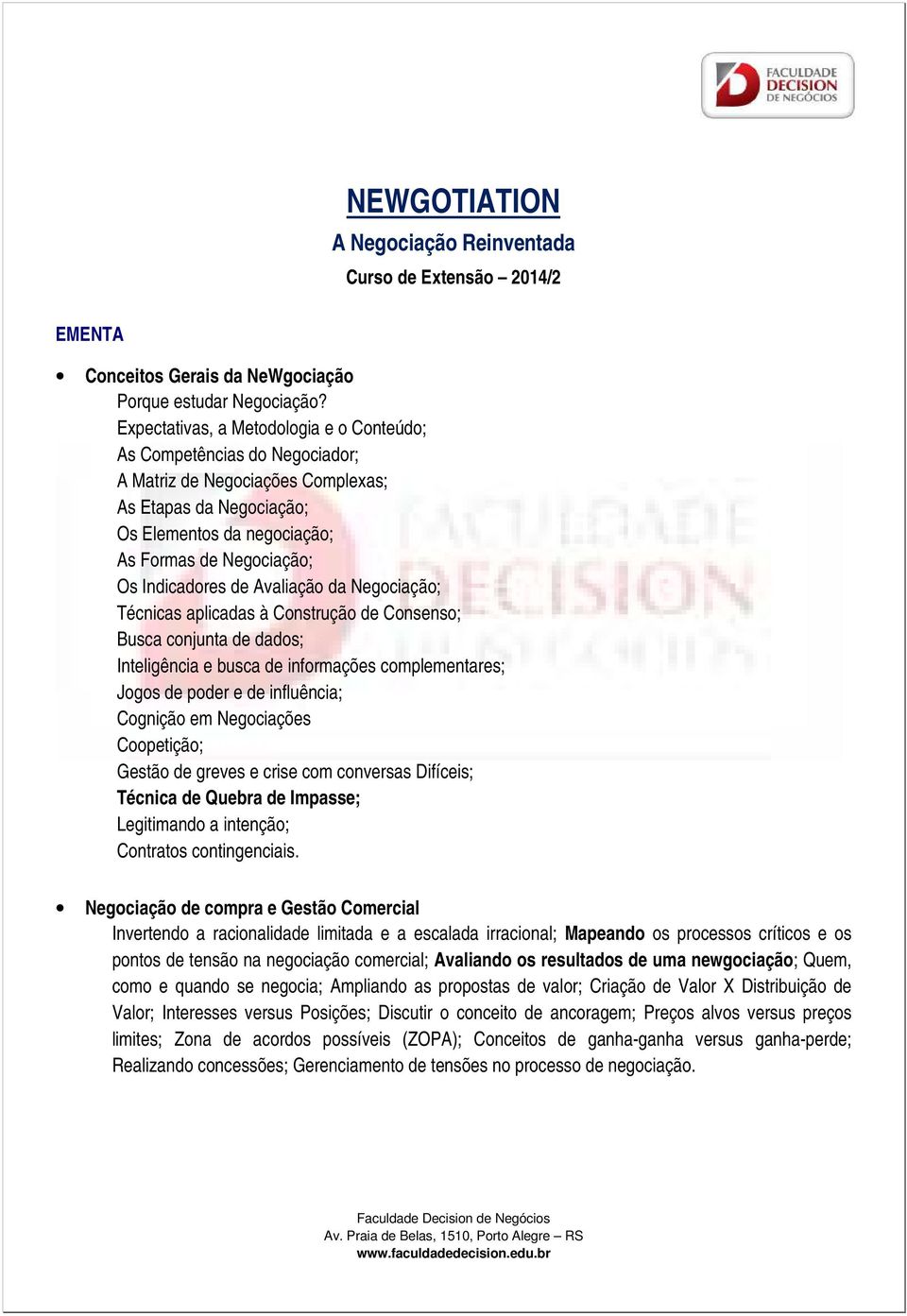 FACULDADE DECISION DE NEGÓCIOS

NEWGOTIATION
A Negociação Reinventada
Curso de Extensão – 2014/2

EMENTA

• Conceitos Gerais da NeWgociação
Porque estudar Negociação?
Expectativas, a Metodologia e o Conteúdo;
As Competências do Negociador;
A Matriz de Negociações Complexas;
As Etapas da Negociação;
Os Elementos da negociação;
As Formas de Negociação;
Os Indicadores de Avaliação da Negociação;
Técnicas aplicadas à Construção de Consenso;
Busca conjunta de dados;
Inteligência e busca de informações complementares;
Jogos de poder e de influência;
Cognição em Negociações
Coopetição;
Gestão de greves e crise com conversas Difíceis;
Técnica de Quebra de Impasse;
Legitimando a intenção;
Contratos contingenciais.

• Negociação de compra e Gestão Comercial
Invertendo a racionalidade limitada e a escalada irracional; Mapeando os processos críticos e os pontos de tensão na negociação comercial; Avaliando os resultados de uma newgociação; Quem, como e quando se negocia; Ampliando as propostas de valor; Criação de Valor X Distribuição de Valor; Interesses versus Posições; Discutir o conceito de ancoragem; Preços alvos versus preços limites; Zona de acordos possíveis (ZOPA); Conceitos de ganha-ganha versus ganha-perde; Realizando concessões; Gerenciamento de tensões no processo de negociação.

Faculdade Decision de Negócios
Av. Praia de Belas, 1510, Porto Alegre – RS
www.faculdadedecision.edu.br